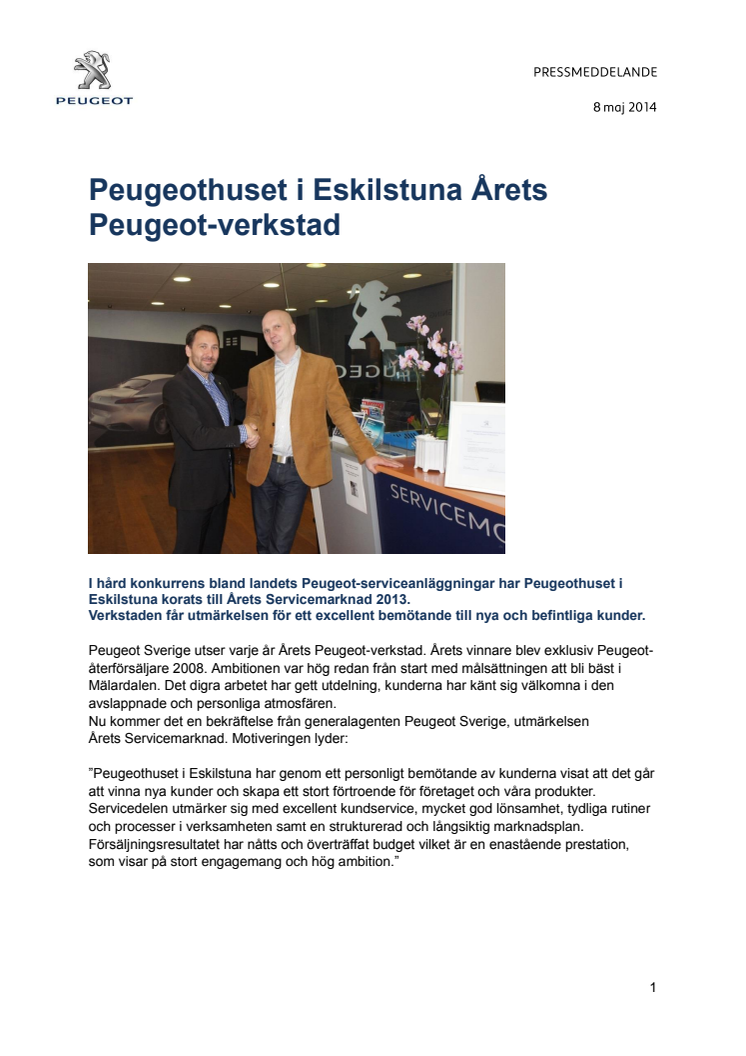 PEUGEOT

PRESSMEDDELANDE

8 maj 2014

Peugeothuset i Eskilstuna Årets Peugeot-verkstad

SERVICEMO

I hård konkurrens bland landets Peugeot-serviceanläggningar har Peugeothuset i Eskilstuna korats till Årets Servicemarknad 2013.
Verkstaden får utmärkelsen för ett excellent bemötande till nya och befintliga kunder.

Peugeot Sverige utser varje år Årets Peugeot-verkstad. Årets vinnare blev exklusiv Peugeot-återförsäljare 2008. Ambitionen var hög redan från start med målsättningen att bli bäst i Mälardalen. Det digra arbetet har gett utdelning, kunderna har känt sig välkomna i den avslappnade och personliga atmosfären.
Nu kommer det en bekräftelse från generalagenten Peugeot Sverige, utmärkelsen Årets Servicemarknad. Motiveringen lyder:

"Peugeothuset i Eskilstuna har genom ett personligt bemötande av kunderna visat att det går att vinna nya kunder och skapa ett stort förtroende för företaget och våra produkter. Servicedelen utmärker sig med excellent kundservice, mycket god lönsamhet, tydliga rutiner och processer i verksamheten samt en strukturerad och långsiktig marknadsplan. Försäljningsresultatet har nåtts och överträffat budget vilket är en enastående prestation, som visar på stort engagemang och hög ambition."

1